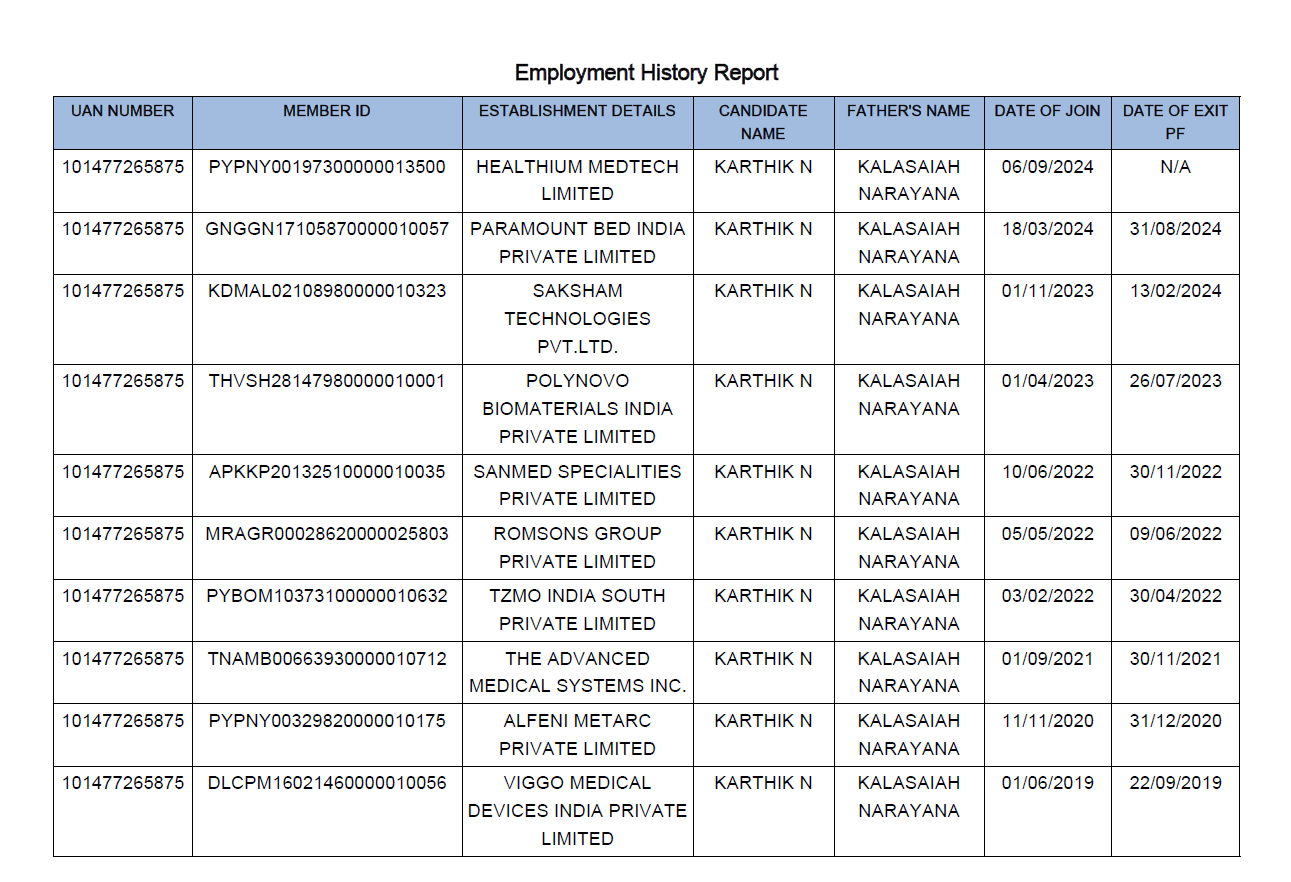 Employment History Report

| UAN NUMBER | MEMBER ID | ESTABLISHMENT DETAILS | CANDIDATE NAME | FATHER'S NAME | DATE OF JOIN | DATE OF EXIT PF |
|---|---|---|---|---|---|---|
| 101477265875 | PYPNY00197300000013500 | HEALTHIUM MEDTECH LIMITED | KARTHIK N | KALASAIAH NARAYANA | 06/09/2024 | N/A |
| 101477265875 | GNGGN17105870000010057 | PARAMOUNT BED INDIA PRIVATE LIMITED | KARTHIK N | KALASAIAH NARAYANA | 18/03/2024 | 31/08/2024 |
| 101477265875 | KDMAL02108980000010323 | SAKSHAM TECHNOLOGIES PVT.LTD. | KARTHIK N | KALASAIAH NARAYANA | 01/11/2023 | 13/02/2024 |
| 101477265875 | THVSH28147980000010001 | POLYNOVO BIOMATERIALS INDIA PRIVATE LIMITED | KARTHIK N | KALASAIAH NARAYANA | 01/04/2023 | 26/07/2023 |
| 101477265875 | APKKP20132510000010035 | SANMED SPECIALITIES PRIVATE LIMITED | KARTHIK N | KALASAIAH NARAYANA | 10/06/2022 | 30/11/2022 |
| 101477265875 | MRAGR00028620000025803 | ROMSONS GROUP PRIVATE LIMITED | KARTHIK N | KALASAIAH NARAYANA | 05/05/2022 | 09/06/2022 |
| 101477265875 | PYBOM10373100000010632 | TZMO INDIA SOUTH PRIVATE LIMITED | KARTHIK N | KALASAIAH NARAYANA | 03/02/2022 | 30/04/2022 |
| 101477265875 | TNAMB00663930000010712 | THE ADVANCED MEDICAL SYSTEMS INC. | KARTHIK N | KALASAIAH NARAYANA | 01/09/2021 | 30/11/2021 |
| 101477265875 | PYPNY00329820000010175 | ALFENI METARC PRIVATE LIMITED | KARTHIK N | KALASAIAH NARAYANA | 11/11/2020 | 31/12/2020 |
| 101477265875 | DLCPM16021460000010056 | VIGGO MEDICAL DEVICES INDIA PRIVATE LIMITED | KARTHIK N | KALASAIAH NARAYANA | 01/06/2019 | 22/09/2019 |